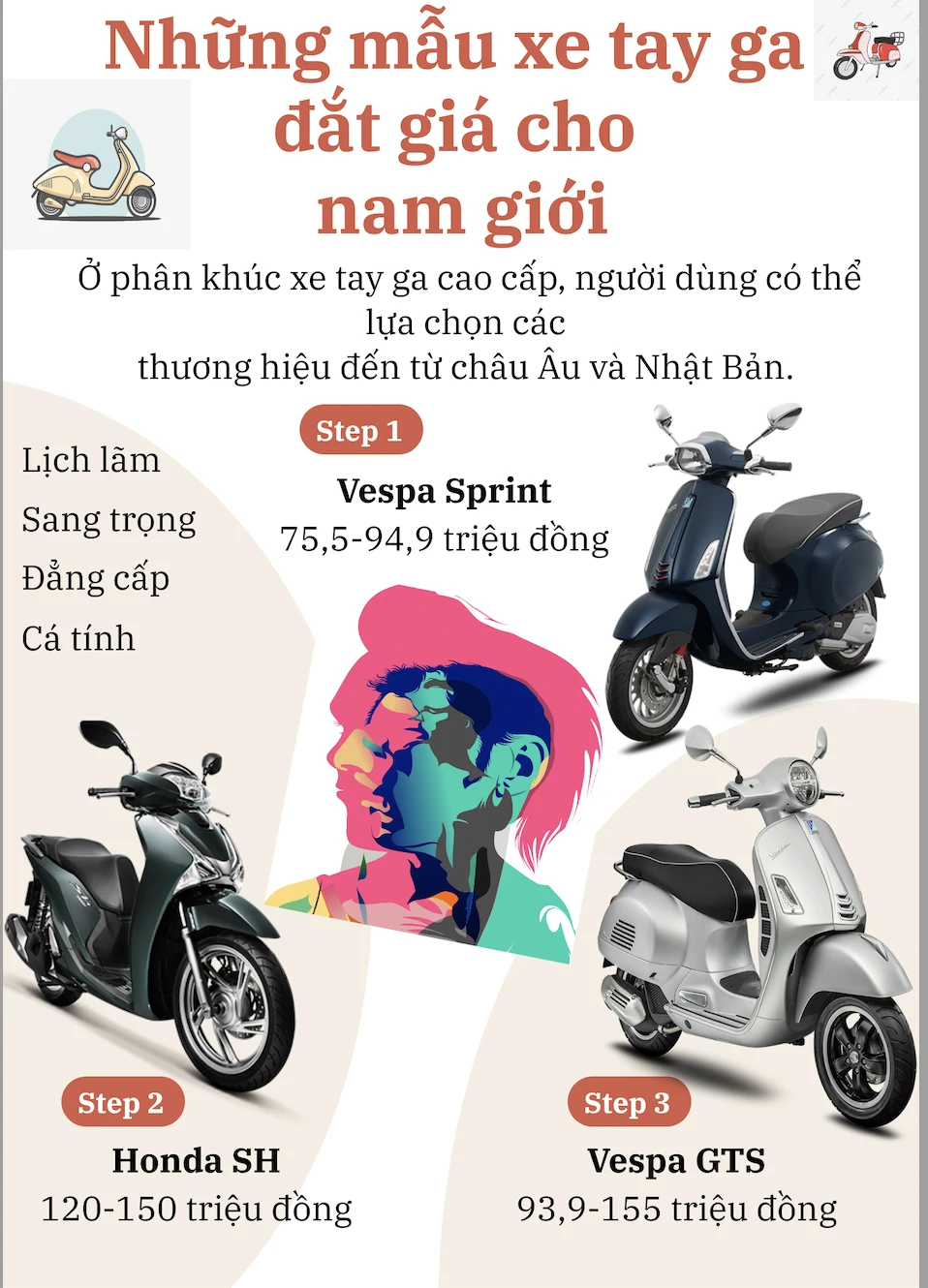 Những mẫu xe tay ga đắt giá cho nam giới

Ở phân khúc xe tay ga cao cấp, người dùng có thể lựa chọn các thương hiệu đến từ châu Âu và Nhật Bản.

Lịch lãm
Sang trọng
Đẳng cấp
Cá tính

Step 1
Vespa Sprint
75,5-94,9 triệu đồng

Step 2
Honda SH
120-150 triệu đồng

Step 3
Vespa GTS
93,9-155 triệu đồng